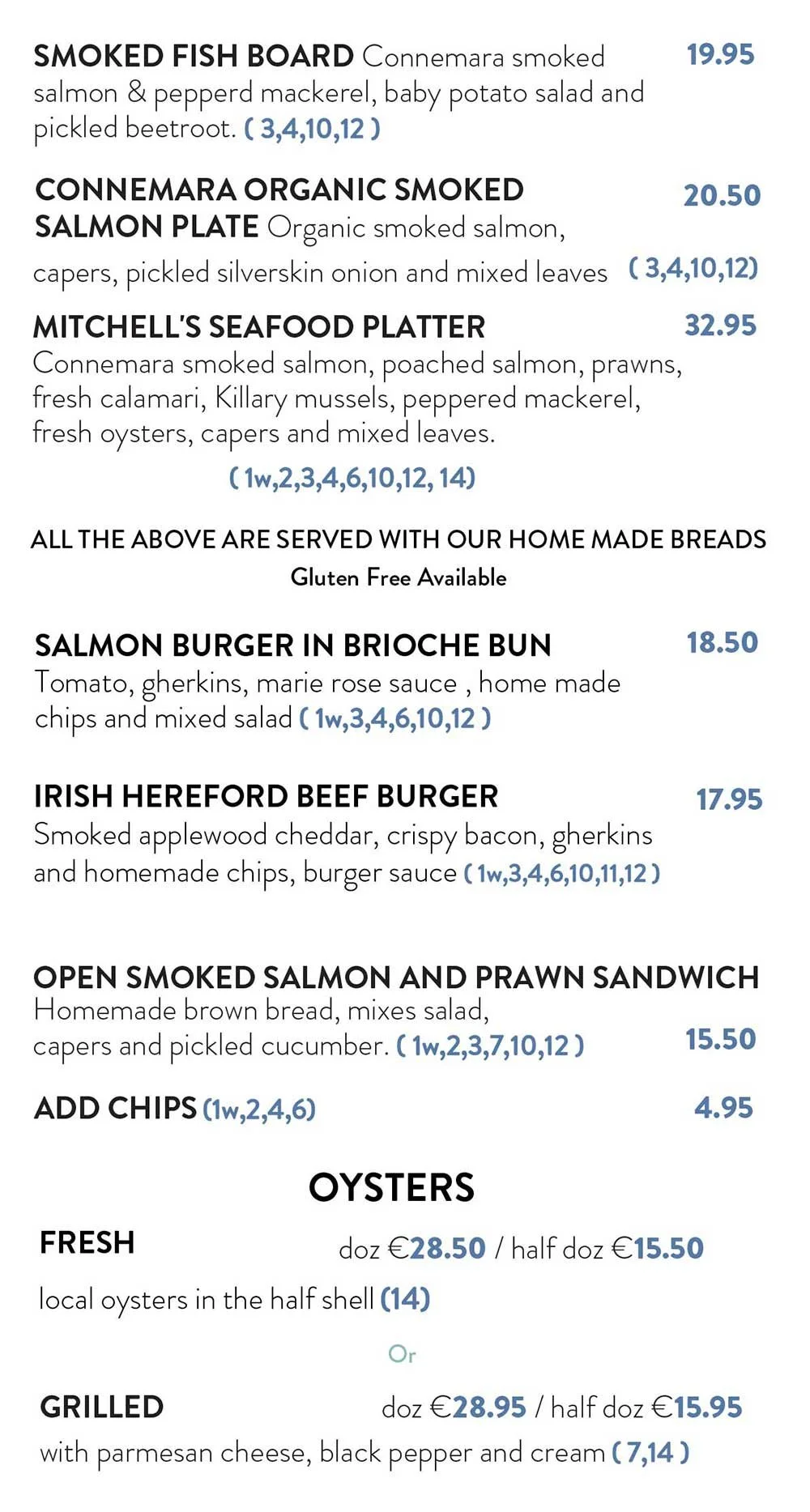 SMOKED FISH BOARD Connemara smoked salmon & pepperd mackerel, baby potato salad and pickled beetroot. ( 3,4,10,12 ) 19.95

CONNEMARA ORGANIC SMOKED SALMON PLATE Organic smoked salmon, capers, pickled silverskin onion and mixed leaves ( 3,4,10,12) 20.50

MITCHELL'S SEAFOOD PLATTER 32.95
Connemara smoked salmon, poached salmon, prawns, fresh calamari, Killary mussels, peppered mackerel, fresh oysters, capers and mixed leaves.
( 1w,2,3,4,6,10,12, 14)

ALL THE ABOVE ARE SERVED WITH OUR HOME MADE BREADS
Gluten Free Available

SALMON BURGER IN BRIOCHE BUN 18.50
Tomato, gherkins, marie rose sauce , home made chips and mixed salad ( 1w,3,4,6,10,12 )

IRISH HEREFORD BEEF BURGER 17.95
Smoked applewood cheddar, crispy bacon, gherkins and homemade chips, burger sauce ( 1w,3,4,6,10,11,12 )

OPEN SMOKED SALMON AND PRAWN SANDWICH
Homemade brown bread, mixes salad, capers and pickled cucumber. ( 1w,2,3,7,10,12 ) 15.50

ADD CHIPS (1w,2,4,6) 4.95

OYSTERS

FRESH doz €28.50 / half doz €15.50
local oysters in the half shell (14)

Or

GRILLED doz €28.95 / half doz €15.95
with parmesan cheese, black pepper and cream ( 7,14 )